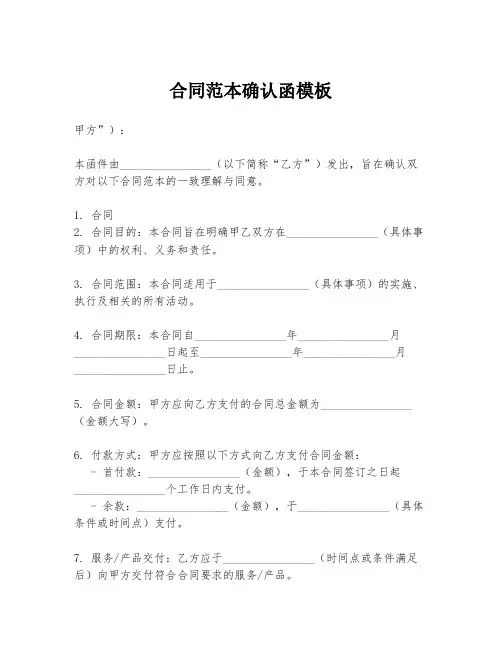 合同范本确认函模板

甲方”）：

本函件由________________（以下简称“乙方”）发出，旨在确认双方对以下合同范本的一致理解与同意。

1. 合同
2. 合同目的：本合同旨在明确甲乙双方在________________（具体事项）中的权利、义务和责任。

3. 合同范围：本合同适用于________________（具体事项）的实施、执行及相关的所有活动。

4. 合同期限：本合同自________________年________________月________________日起至________________年________________月________________日止。

5. 合同金额：甲方应向乙方支付的合同总金额为________________（金额大写）。

6. 付款方式：甲方应按照以下方式向乙方支付合同金额：
- 首付款：________________（金额），于本合同签订之日起________________个工作日内支付。
- 余款：________________（金额），于________________（具体条件或时间点）支付。

7. 服务/产品交付：乙方应于________________（时间点或条件满足后）向甲方交付符合合同要求的服务/产品。